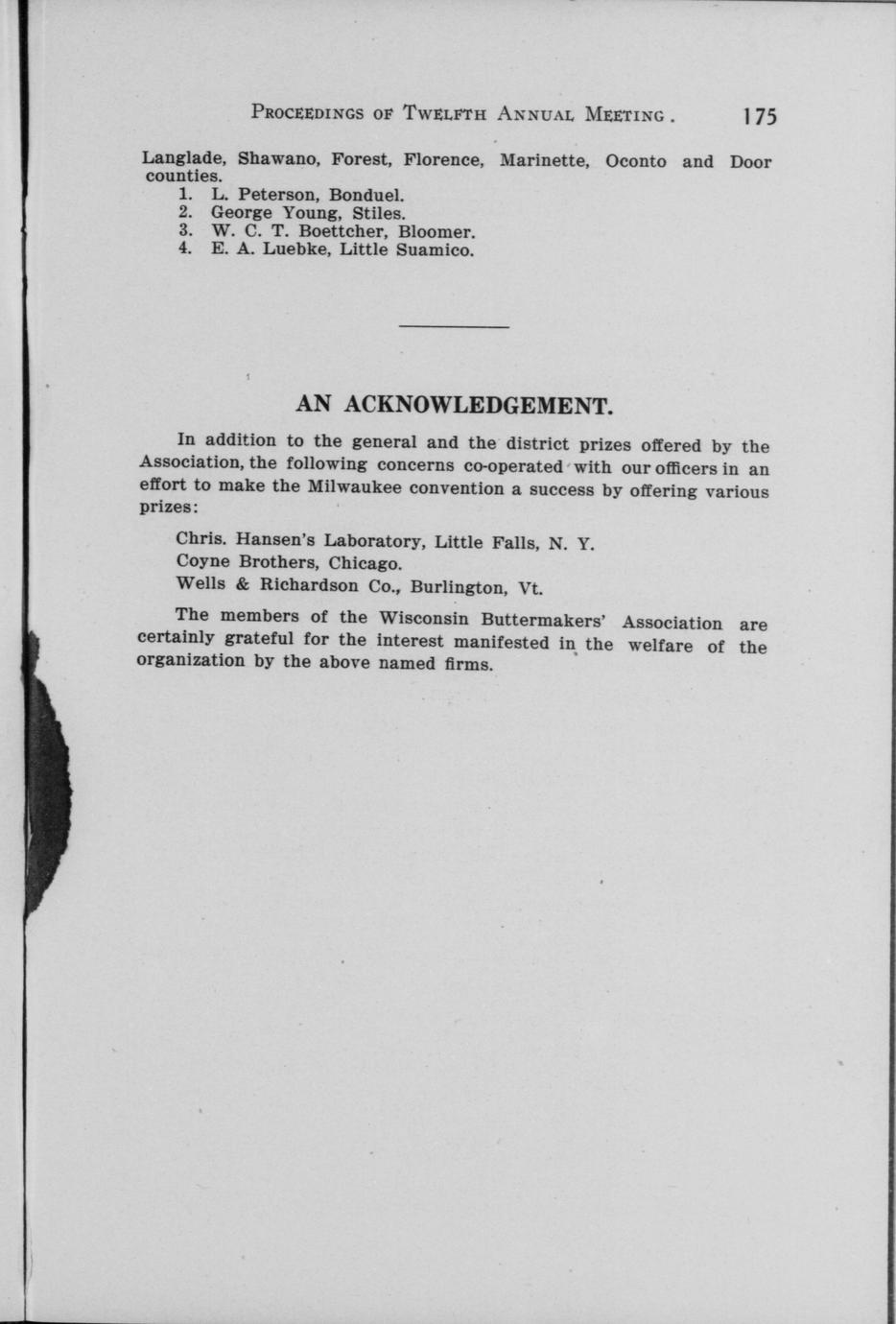 PROCEEDINGS OF TWELFTH ANNUAL MEETING. 175

Langlade, Shawano, Forest, Florence, Marinette, Oconto and Door counties.
1. L. Peterson, Bonduel.
2. George Young, Stiles.
3. W. C. T. Boettcher, Bloomer.
4. E. A. Luebke, Little Suamico.

AN ACKNOWLEDGEMENT.

In addition to the general and the district prizes offered by the Association, the following concerns co-operated with our officers in an effort to make the Milwaukee convention a success by offering various prizes:

Chris. Hansen's Laboratory, Little Falls, N. Y.
Coyne Brothers, Chicago.
Wells & Richardson Co., Burlington, Vt.

The members of the Wisconsin Buttermakers' Association are certainly grateful for the interest manifested in the welfare of the organization by the above named firms.